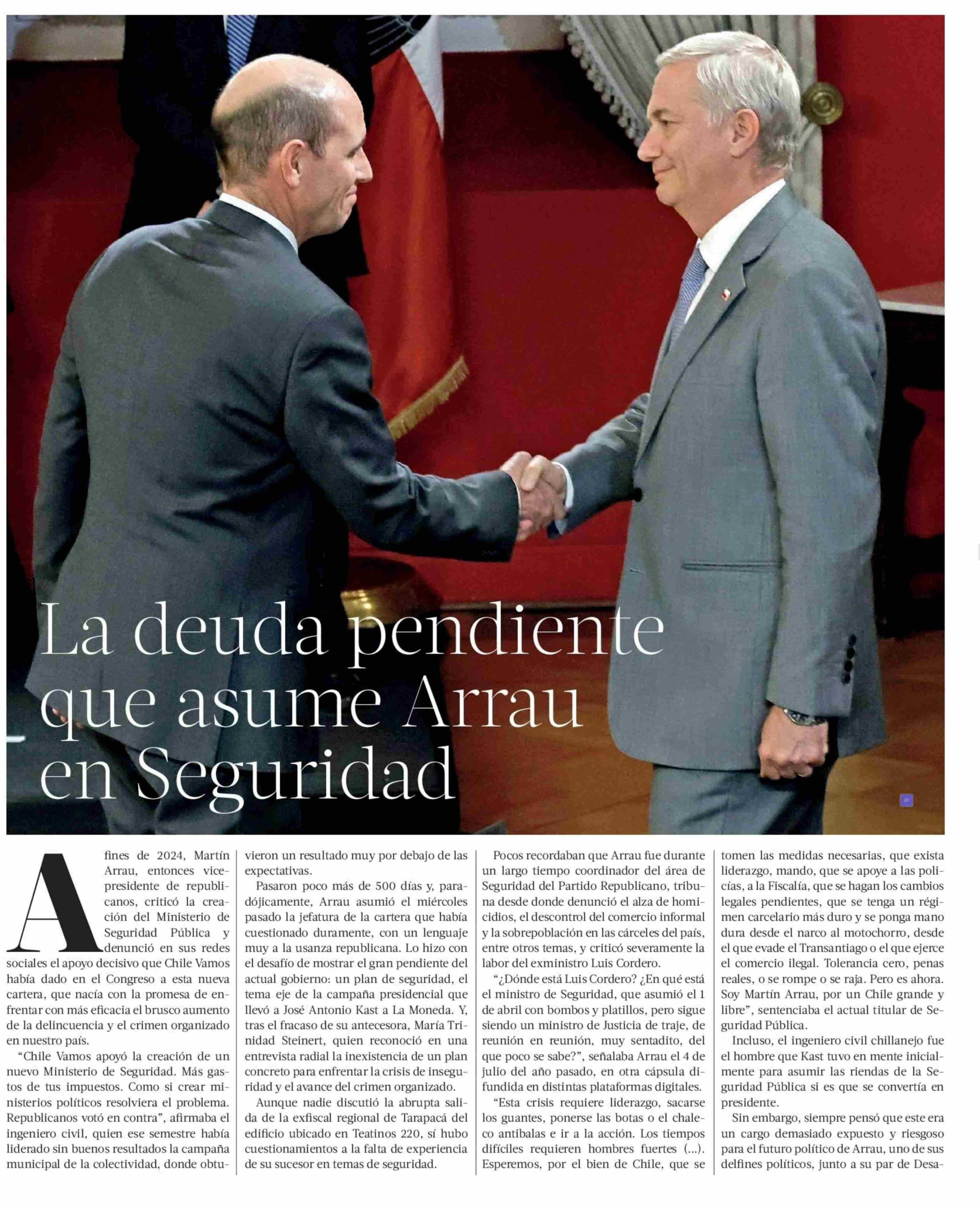 La deuda pendiente que asume Arrau en Seguridad

A fines de 2024, Martín Arrau, entonces vicepresidente de republicanos, criticó la creación del Ministerio de Seguridad Pública y denunció en sus redes sociales el apoyo decisivo que Chile Vamos había dado en el Congreso a esta nueva cartera, que nacía con la promesa de enfrentar con más eficacia el brusco aumento de la delincuencia y el crimen organizado en nuestro país.

"Chile Vamos apoyó la creación de un nuevo Ministerio de Seguridad. Más gastos de tus impuestos. Como si crear ministerios políticos resolviera el problema. Republicanos votó en contra", afirmaba el ingeniero civil, quien ese semestre había liderado sin buenos resultados la campaña municipal de la colectividad, donde obtuvieron un resultado muy por debajo de las expectativas.

Pasaron poco más de 500 días y, paradójicamente, Arrau asumió el miércoles pasado la jefatura de la cartera que había cuestionado duramente, con un lenguaje muy a la usanza republicana. Lo hizo con el desafío de mostrar el gran pendiente del actual gobierno: un plan de seguridad, el tema eje de la campaña presidencial que llevó a José Antonio Kast a La Moneda. Y, tras el fracaso de su antecesora, María Trinidad Steinert, quien reconoció en una entrevista radial la inexistencia de un plan concreto para enfrentar la crisis de inseguridad y el avance del crimen organizado.

Aunque nadie discutió la abrupta salida de la exfiscal regional de Tarapacá del edificio ubicado en Teatinos 220, sí hubo cuestionamientos a la falta de experiencia de su sucesor en temas de seguridad.

Pocos recordaban que Arrau fue durante un largo tiempo coordinador del área de Seguridad del Partido Republicano, tribuna desde donde denunció el alza de homicidios, el descontrol del comercio informal y la sobrepoblación en las cárceles del país, entre otros temas, y criticó severamente la labor del exministro Luis Cordero.

"¿Dónde está Luis Cordero? ¿En qué está el ministro de Seguridad, que asumió el 1 de abril con bombos y platillos, pero sigue siendo un ministro de Justicia de traje, de reunión en reunión, muy sentadito, del que poco se sabe?", señalaba Arrau el 4 de julio del año pasado, en otra cápsula difundida en distintas plataformas digitales.

"Esta crisis requiere liderazgo, sacarse los guantes, ponerse las botas o el chaleco antibalas e ir a la acción. Los tiempos difíciles requieren hombres fuertes (...). Esperemos, por el bien de Chile, que se tomen las medidas necesarias, que exista liderazgo, mando, que se apoye a las policías, a la Fiscalía, que se hagan los cambios legales pendientes, que se tenga un régimen carcelario más duro y se ponga mano dura desde el narco al motochorro, desde el que evade el Transantiago o el que ejerce el comercio ilegal. Tolerancia cero, penas reales, o se rompe o se raja. Pero es ahora. Soy Martín Arrau, por un Chile grande y libre", sentenciaba el actual titular de Seguridad Pública.

Incluso, el ingeniero civil chillanejo fue el hombre que Kast tuvo en mente inicialmente para asumir las riendas de la Seguridad Pública si es que se convertía en presidente.

Sin embargo, siempre pensó que este era un cargo demasiado expuesto y riesgoso para el futuro político de Arrau, uno de sus delfines políticos, junto a su par de Desa-